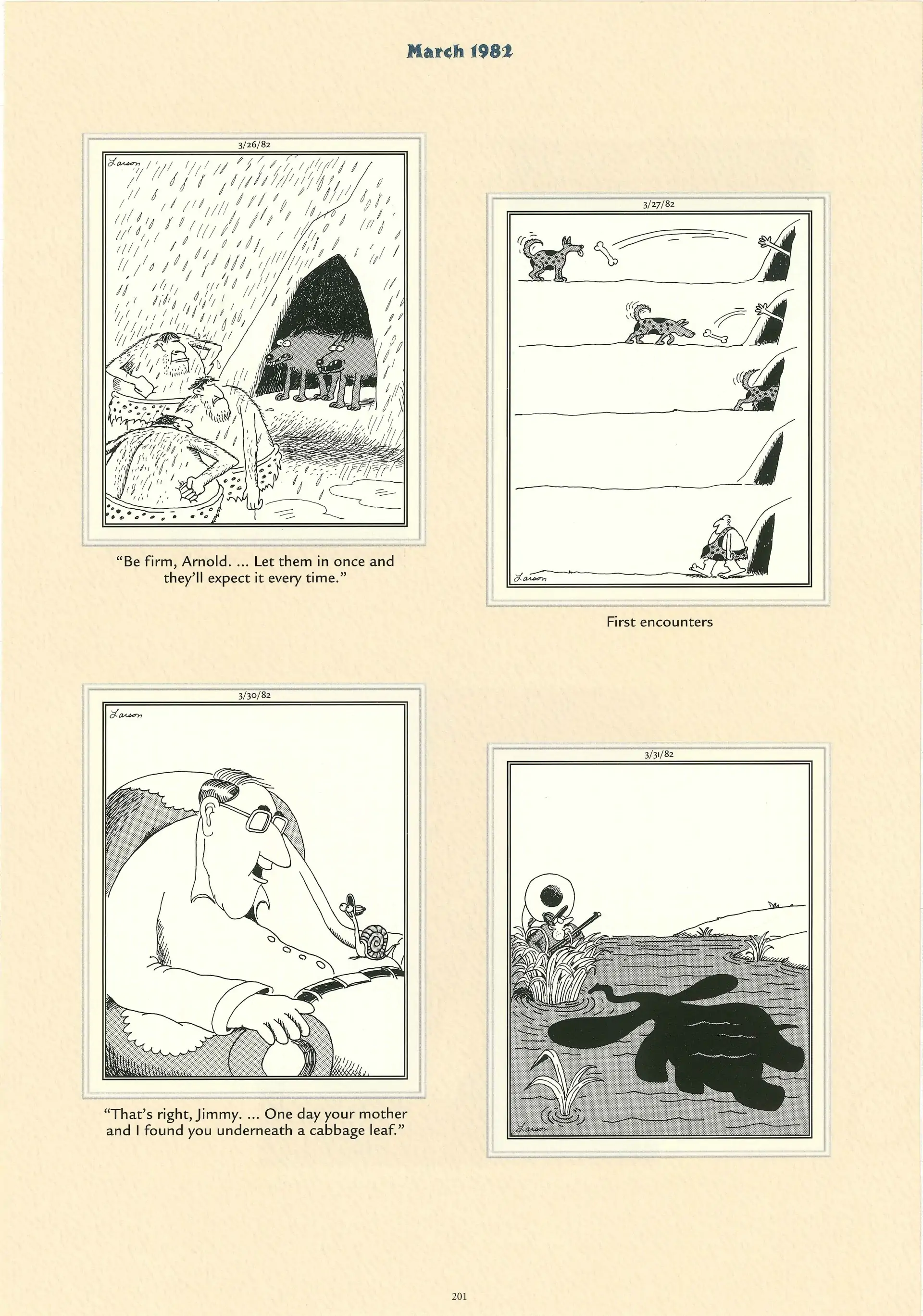 March 1982

3/26/82

Larson

"Be firm, Arnold. ... Let them in once and they'll expect it every time."

3/27/82

Larson

First encounters

3/30/82

Larson

"That's right, Jimmy. ... One day your mother and I found you underneath a cabbage leaf."

3/31/82

Larson

201